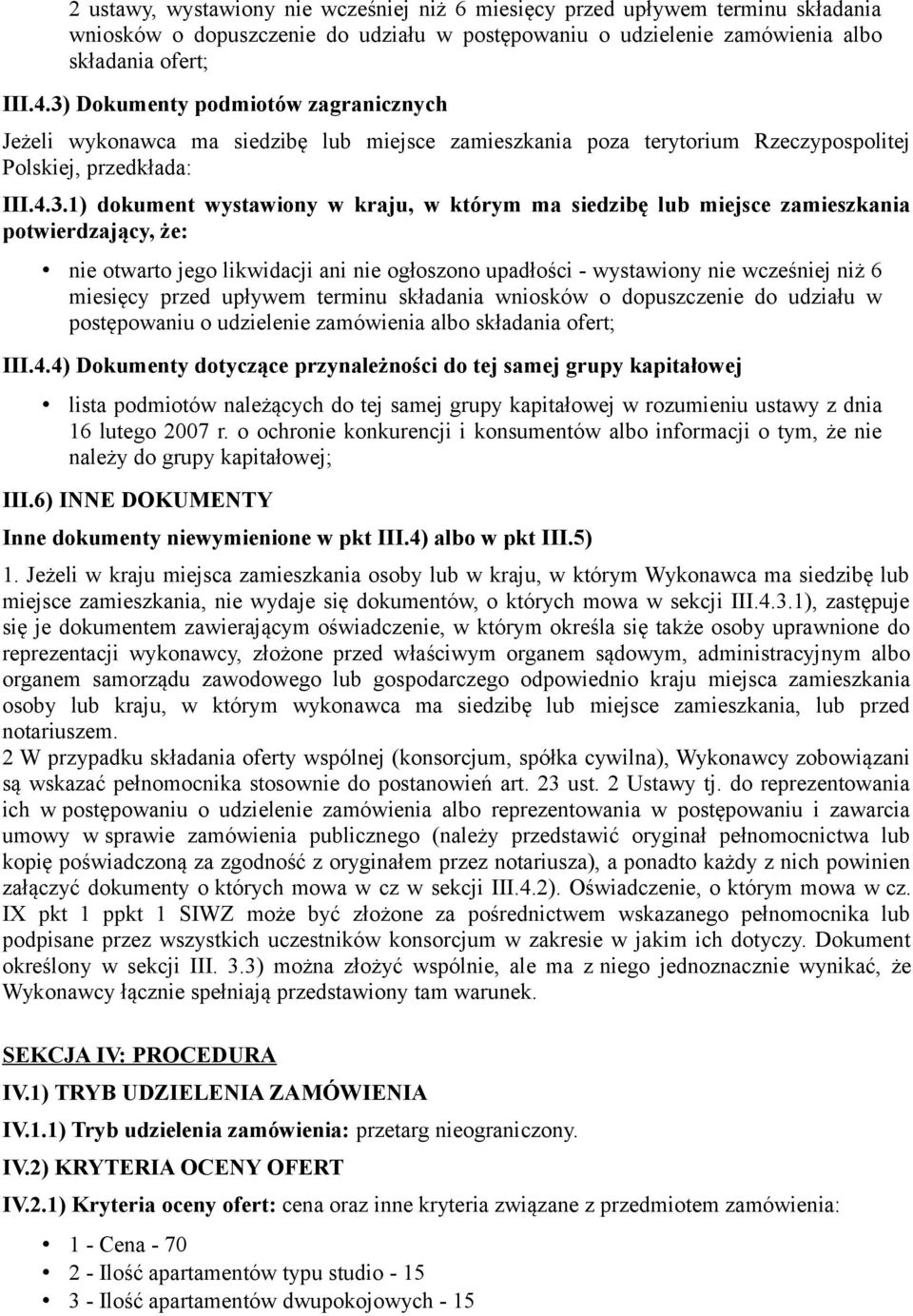 2 ustawy, wystawiony nie wcześniej niż 6 miesięcy przed upływem terminu składania wniosków o dopuszczenie do udziału w postępowaniu o udzielenie zamówienia albo składania ofert;

III.4.3) Dokumenty podmiotów zagranicznych

Jeżeli wykonawca ma siedzibę lub miejsce zamieszkania poza terytorium Rzeczypospolitej Polskiej, przedkłada:

III.4.3.1) dokument wystawiony w kraju, w którym ma siedzibę lub miejsce zamieszkania potwierdzający, że:

• nie otwarto jego likwidacji ani nie ogłoszono upadłości - wystawiony nie wcześniej niż 6 miesięcy przed upływem terminu składania wniosków o dopuszczenie do udziału w postępowaniu o udzielenie zamówienia albo składania ofert;

III.4.4) Dokumenty dotyczące przynależności do tej samej grupy kapitałowej

• lista podmiotów należących do tej samej grupy kapitałowej w rozumieniu ustawy z dnia 16 lutego 2007 r. o ochronie konkurencji i konsumentów albo informacji o tym, że nie należy do grupy kapitałowej;

III.6) INNE DOKUMENTY

Inne dokumenty niewymienione w pkt III.4) albo w pkt III.5)

1. Jeżeli w kraju miejsca zamieszkania osoby lub w kraju, w którym Wykonawca ma siedzibę lub miejsce zamieszkania, nie wydaje się dokumentów, o których mowa w sekcji III.4.3.1), zastępuje się je dokumentem zawierającym oświadczenie, w którym określa się także osoby uprawnione do reprezentacji wykonawcy, złożone przed właściwym organem sądowym, administracyjnym albo organem samorządu zawodowego lub gospodarczego odpowiednio kraju miejsca zamieszkania osoby lub kraju, w którym wykonawca ma siedzibę lub miejsce zamieszkania, lub przed notariuszem.
2 W przypadku składania oferty wspólnej (konsorcjum, spółka cywilna), Wykonawcy zobowiązani są wskazać pełnomocnika stosownie do postanowień art. 23 ust. 2 Ustawy tj. do reprezentowania ich w postępowaniu o udzielenie zamówienia albo reprezentowania w postępowaniu i zawarcia umowy w sprawie zamówienia publicznego (należy przedstawić oryginał pełnomocnictwa lub kopię poświadczoną za zgodność z oryginałem przez notariusza), a ponadto każdy z nich powinien załączyć dokumenty o których mowa w cz w sekcji III.4.2). Oświadczenie, o którym mowa w cz. IX pkt 1 ppkt 1 SIWZ może być złożone za pośrednictwem wskazanego pełnomocnika lub podpisane przez wszystkich uczestników konsorcjum w zakresie w jakim ich dotyczy. Dokument określony w sekcji III. 3.3) można złożyć wspólnie, ale ma z niego jednoznacznie wynikać, że Wykonawcy łącznie spełniają przedstawiony tam warunek.

SEKCJA IV: PROCEDURA

IV.1) TRYB UDZIELENIA ZAMÓWIENIA

IV.1.1) Tryb udzielenia zamówienia: przetarg nieograniczony.

IV.2) KRYTERIA OCENY OFERT

IV.2.1) Kryteria oceny ofert: cena oraz inne kryteria związane z przedmiotem zamówienia:

• 1 - Cena - 70
• 2 - Ilość apartamentów typu studio - 15
• 3 - Ilość apartamentów dwupokojowych - 15